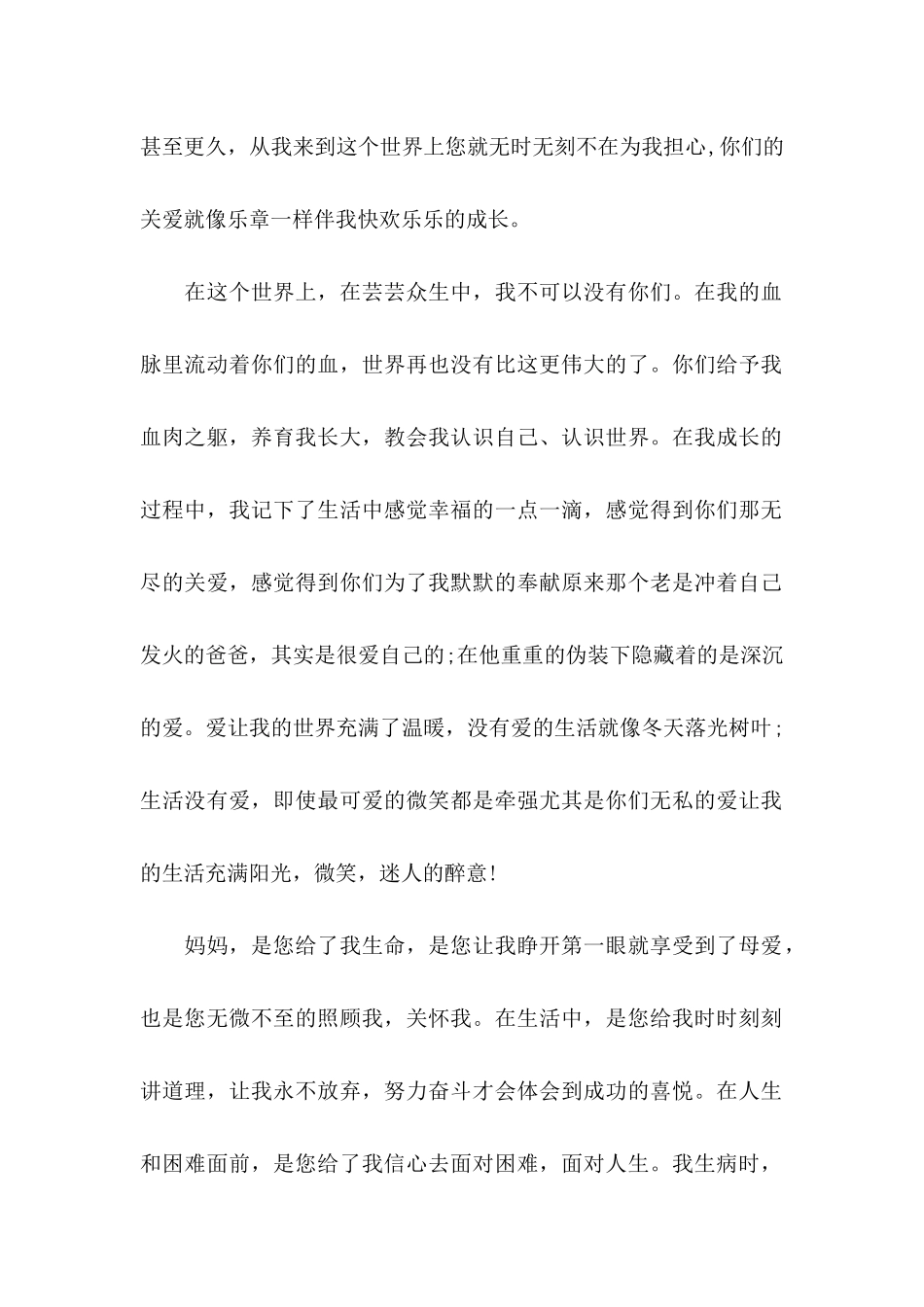 甚至更久，从我来到这个世界上您就无时无刻不在为我担心,你们的关爱就像乐章一样伴我快欢乐乐的成长。

在这个世界上，在芸芸众生中，我不可以没有你们。在我的血脉里流动着你们的血，世界再也没有比这更伟大的了。你们给予我血肉之躯，养育我长大，教会我认识自己、认识世界。在我成长的过程中，我记下了生活中感觉幸福的一点一滴，感觉得到你们那无尽的关爱，感觉得到你们为了我默默的奉献原来那个老是冲着自己发火的爸爸，其实是很爱自己的;在他重重的伪装下隐藏着的是深沉的爱。爱让我的世界充满了温暖，没有爱的生活就像冬天落光树叶;生活没有爱，即使最可爱的微笑都是牵强尤其是你们无私的爱让我的生活充满阳光，微笑，迷人的醉意!

妈妈，是您给了我生命，是您让我睁开第一眼就享受到了母爱，也是您无微不至的照顾我，关怀我。在生活中，是您给我时时刻刻讲道理，让我永不放弃，努力奋斗才会体会到成功的喜悦。在人生和困难面前，是您给了我信心去面对困难，面对人生。我生病时，